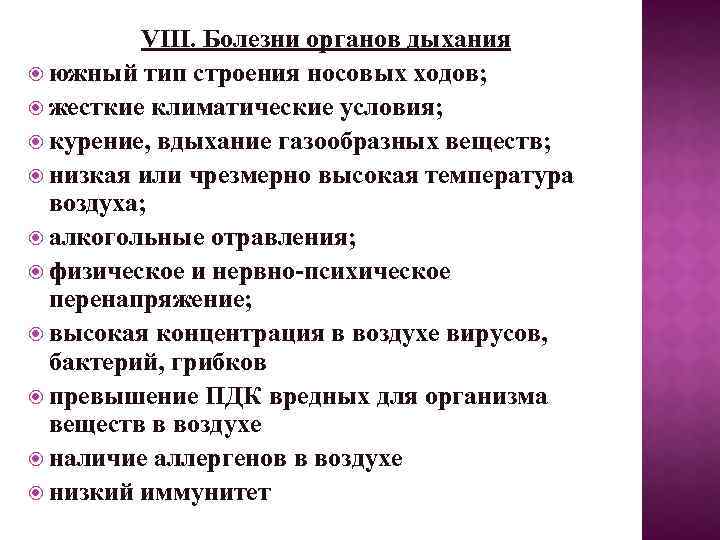 VIII. Болезни органов дыхания

южный тип строения носовых ходов;

жесткие климатические условия;

курение, вдыхание газообразных веществ;

низкая или чрезмерно высокая температура воздуха;

алкогольные отравления;

физическое и нервно-психическое перенапряжение;

высокая концентрация в воздухе вирусов, бактерий, грибков

превышение ПДК вредных для организма веществ в воздухе

наличие аллергенов в воздухе

низкий иммунитет